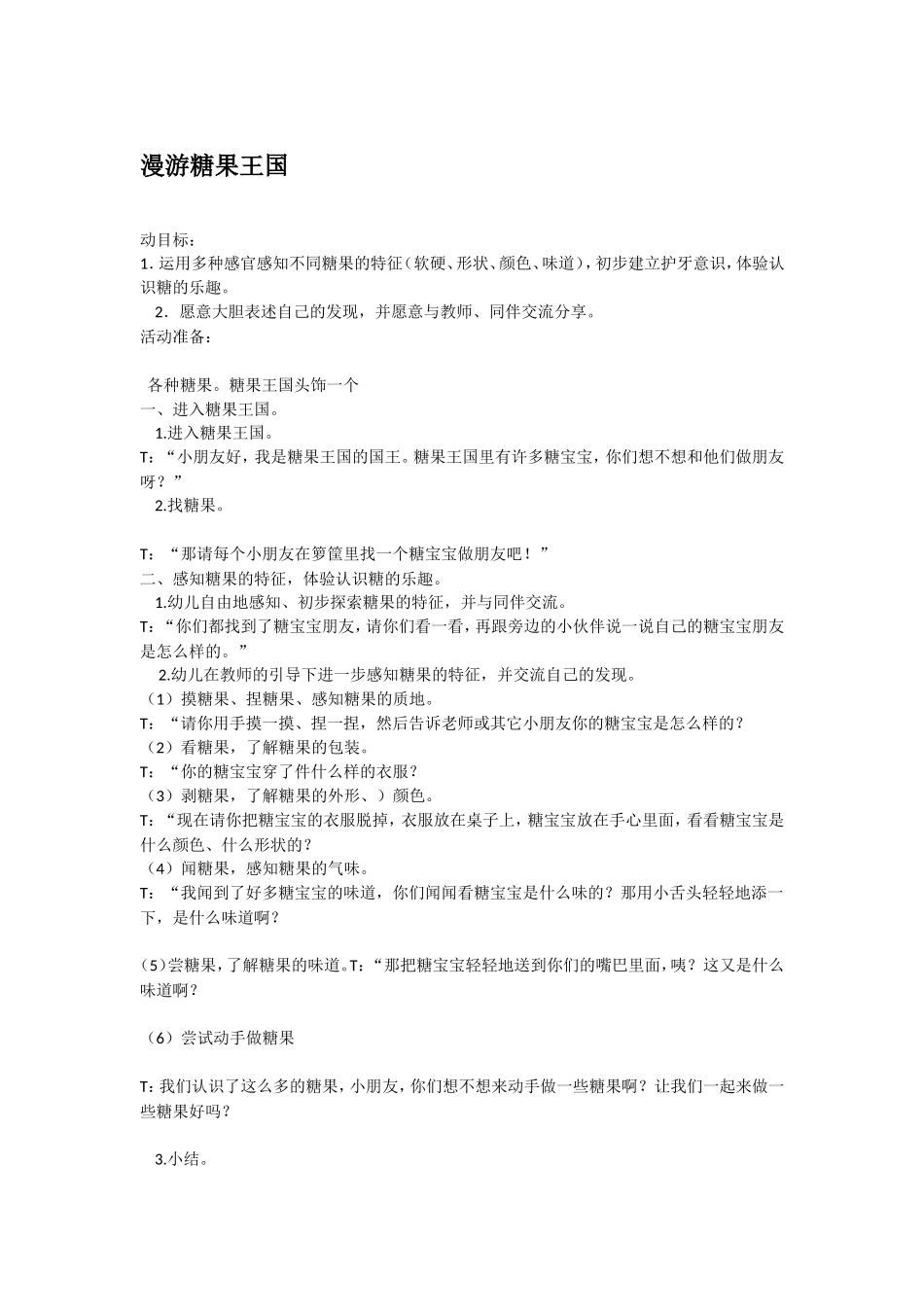 漫游糖果王国

动目标：
1. 运用多种感官感知不同糖果的特征（软硬、形状、颜色、味道），初步建立护牙意识，体验认识糖的乐趣。
2．愿意大胆表述自己的发现，并愿意与教师、同伴交流分享。
活动准备：

各种糖果。糖果王国头饰一个
一、进入糖果王国。
1.进入糖果王国。
T：“小朋友好，我是糖果王国的国王。糖果王国里有许多糖宝宝，你们想不想和他们做朋友呀？”
2.找糖果。

T：“那请每个小朋友在箩筐里找一个糖宝宝做朋友吧！”
二、感知糖果的特征，体验认识糖的乐趣。
1.幼儿自由地感知、初步探索糖果的特征，并与同伴交流。
T：“你们都找到了糖宝宝朋友，请你们看一看，再跟旁边的小伙伴说一说自己的糖宝宝朋友是怎么样的。”
2.幼儿在教师的引导下进一步感知糖果的特征，并交流自己的发现。
（1）摸糖果、捏糖果、感知糖果的质地。
T：“请你用手摸一摸、捏一捏，然后告诉老师或其它小朋友你的糖宝宝是怎么样的？
（2）看糖果，了解糖果的包装。
T：“你的糖宝宝穿了件什么样的衣服？
（3）剥糖果，了解糖果的外形、）颜色。
T：“现在请你把糖宝宝的衣服脱掉，衣服放在桌子上，糖宝宝放在手心里面，看看糖宝宝是什么颜色、什么形状的？
（4）闻糖果，感知糖果的气味。
T：“我闻到了好多糖宝宝的味道，你们闻闻看糖宝宝是什么味的？那用小舌头轻轻地添一下，是什么味道啊？

(5)尝糖果，了解糖果的味道。T：“那把糖宝宝轻轻地送到你们的嘴巴里面，咦？这又是什么味道啊？

（6）尝试动手做糖果

T:我们认识了这么多的糖果，小朋友，你们想不想来动手做一些糖果啊？让我们一起来做一些糖果好吗？

3.小结。